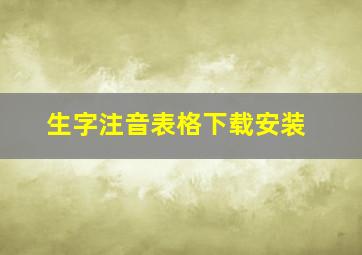 生字注音表格下载安装